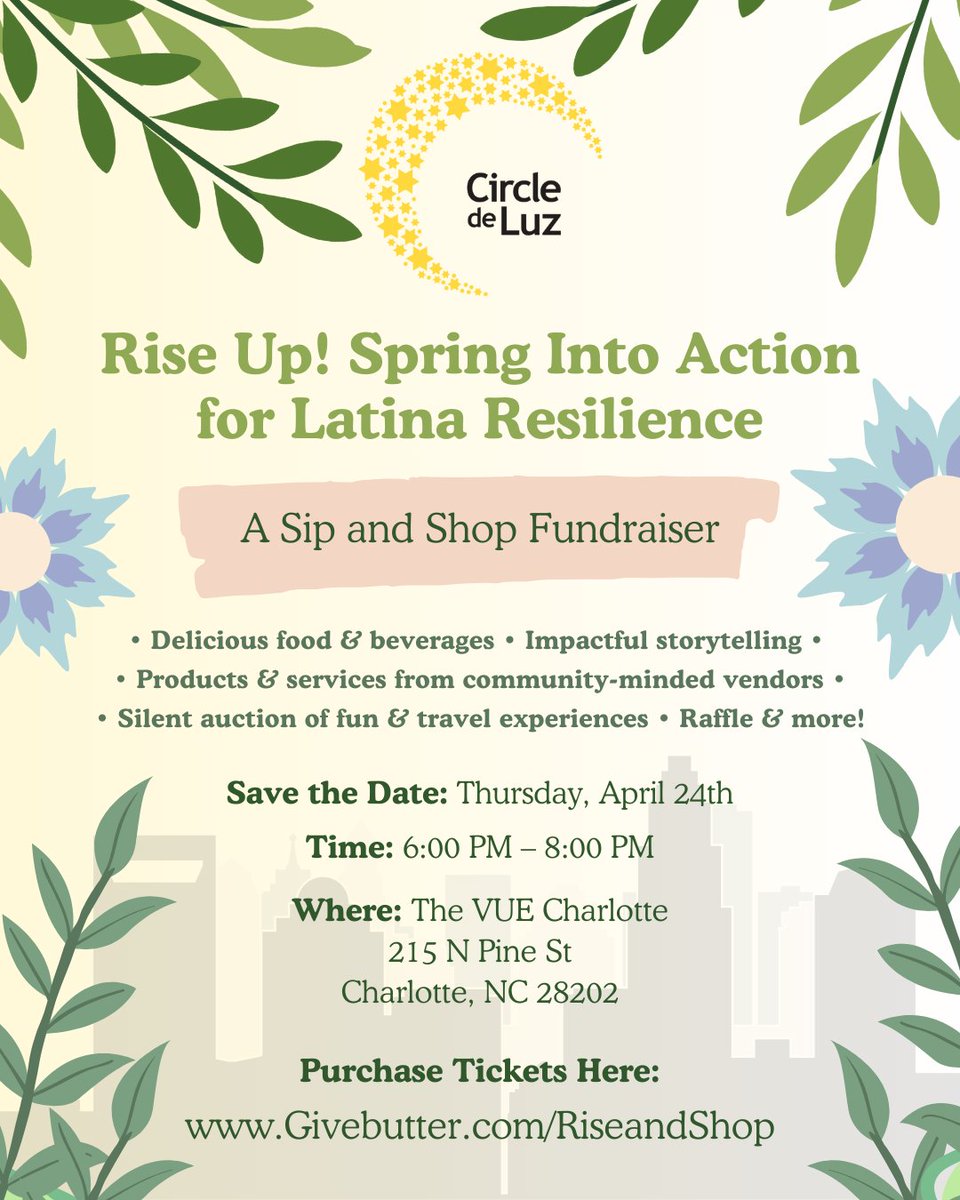 Circle de Luz

Rise Up! Spring Into Action for Latina Resilience

A Sip and Shop Fundraiser

• Delicious food & beverages • Impactful storytelling •
• Products & services from community-minded vendors •
• Silent auction of fun & travel experiences • Raffle & more!

Save the Date: Thursday, April 24th

Time: 6:00 PM – 8:00 PM

Where: The VUE Charlotte
215 N Pine St
Charlotte, NC 28202

Purchase Tickets Here:
www.Givebutter.com/RiseandShop